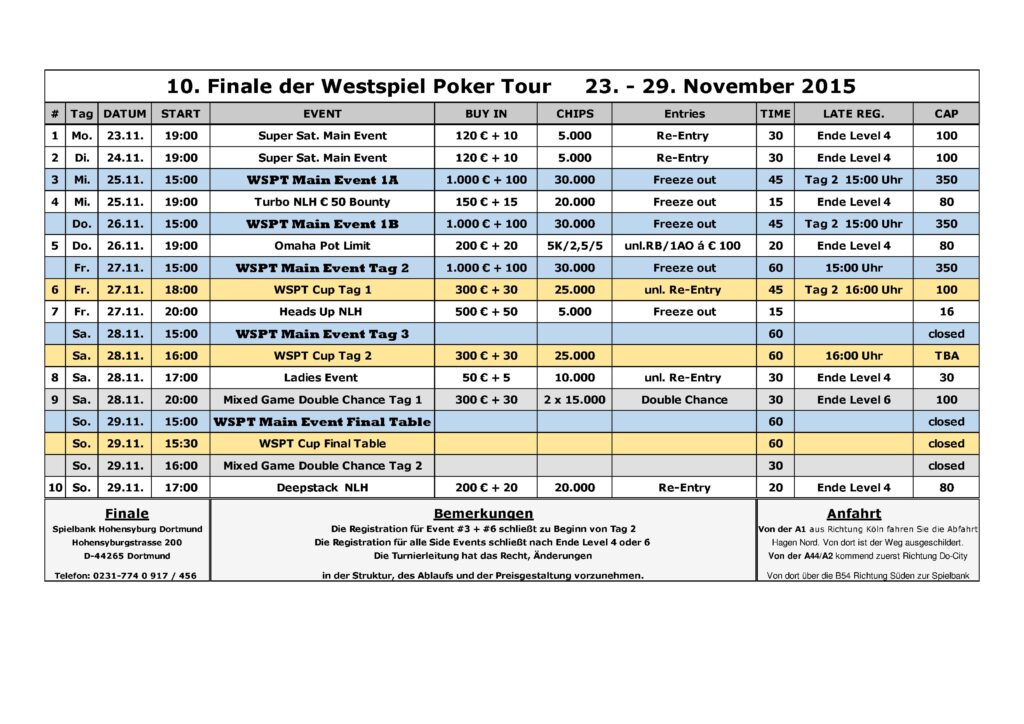 10. Finale der Westspiel Poker Tour 23. - 29. November 2015

| # | Tag | DATUM | START | EVENT | BUY IN | CHIPS | Entries | TIME | LATE REG. | CAP |
|---|---|---|---|---|---|---|---|---|---|---|
| 1 | Mo. | 23.11. | 19:00 | Super Sat. Main Event | 120 € + 10 | 5.000 | Re-Entry | 30 | Ende Level 4 | 100 |
| 2 | Di. | 24.11. | 19:00 | Super Sat. Main Event | 120 € + 10 | 5.000 | Re-Entry | 30 | Ende Level 4 | 100 |
| 3 | Mi. | 25.11. | 15:00 | WSPT Main Event 1A | 1.000 € + 100 | 30.000 | Freeze out | 45 | Tag 2 15:00 Uhr | 350 |
| 4 | Mi. | 25.11. | 19:00 | Turbo NLH € 50 Bounty | 150 € + 15 | 20.000 | Freeze out | 15 | Ende Level 4 | 80 |
| | Do. | 26.11. | 15:00 | WSPT Main Event 1B | 1.000 € + 100 | 30.000 | Freeze out | 45 | Tag 2 15:00 Uhr | 350 |
| 5 | Do. | 26.11. | 19:00 | Omaha Pot Limit | 200 € + 20 | 5K/2,5/5 | unl.RB/1AO á € 100 | 20 | Ende Level 4 | 80 |
| | Fr. | 27.11. | 15:00 | WSPT Main Event Tag 2 | 1.000 € + 100 | 30.000 | Freeze out | 60 | 15:00 Uhr | 350 |
| 6 | Fr. | 27.11. | 18:00 | WSPT Cup Tag 1 | 300 € + 30 | 25.000 | unl. Re-Entry | 45 | Tag 2 16:00 Uhr | 100 |
| 7 | Fr. | 27.11. | 20:00 | Heads Up NLH | 500 € + 50 | 5.000 | Freeze out | 15 | | 16 |
| | Sa. | 28.11. | 15:00 | WSPT Main Event Tag 3 | | | | 60 | | closed |
| | Sa. | 28.11. | 16:00 | WSPT Cup Tag 2 | 300 € + 30 | 25.000 | | 60 | 16:00 Uhr | TBA |
| 8 | Sa. | 28.11. | 17:00 | Ladies Event | 50 € + 5 | 10.000 | unl. Re-Entry | 30 | Ende Level 4 | 30 |
| 9 | Sa. | 28.11. | 20:00 | Mixed Game Double Chance Tag 1 | 300 € + 30 | 2 x 15.000 | Double Chance | 30 | Ende Level 6 | 100 |
| | So. | 29.11. | 15:00 | WSPT Main Event Final Table | | | | 60 | | closed |
| | So. | 29.11. | 15:30 | WSPT Cup Final Table | | | | 60 | | closed |
| | So. | 29.11. | 16:00 | Mixed Game Double Chance Tag 2 | | | | 30 | | closed |
| 10 | So. | 29.11. | 17:00 | Deepstack NLH | 200 € + 20 | 20.000 | Re-Entry | 20 | Ende Level 4 | 80 |

Finale
Spielbank Hohensyburg Dortmund
Hohensyburgstrasse 200
D-44265 Dortmund
Telefon: 0231-774 0 917 / 456

Bemerkungen
Die Registration für Event #3 + #6 schließt zu Beginn von Tag 2
Die Registration für alle Side Events schließt nach Ende Level 4 oder 6
Die Turnierleitung hat das Recht, Änderungen
in der Struktur, des Ablaufs und der Preisgestaltung vorzunehmen.

Anfahrt
Von der A1 aus Richtung Köln fahren Sie die Abfahrt Hagen Nord. Von dort ist der Weg ausgeschildert.
Von der A44/A2 kommend zuerst Richtung Do-City
Von dort über die B54 Richtung Süden zur Spielbank